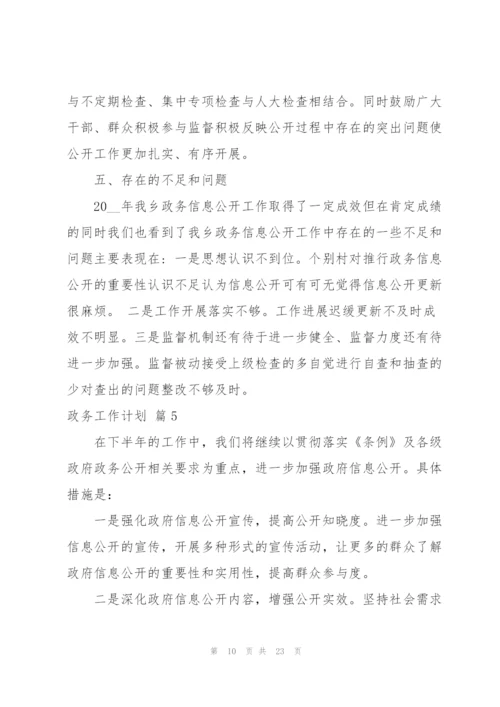 与不定期检查、集中专项检查与人大检查相结合。同时鼓励广大干部、群众积极参与监督积极反映公开过程中存在的突出问题使公开工作更加扎实、有序开展。

五、存在的不足和问题

20__年我乡政务信息公开工作取得了一定成效但在肯定成绩的同时我们也看到了我乡政务信息公开工作中存在的一些不足和问题主要表现在：一是思想认识不到位。个别村对推行政务信息公开的重要性认识不足认为信息公开可有可无觉得信息公开更新很麻烦。 二是工作开展落实不够。工作进展迟缓更新不及时成效不明显。三是监督机制还有待于进一步健全、监督力度还有待进一步加强。监督被动接受上级检查的多自觉进行自查和抽查的少对查出的问题整改不够及时。

政务工作计划 篇 5

在下半年的工作中，我们将继续以贯彻落实《条例》及各级政府政务公开相关要求为重点，进一步加强政府信息公开。具体措施是：

一是强化政府信息公开宣传，提高公开知晓度。进一步加强信息公开的宣传，开展多种形式的宣传活动，让更多的群众了解政府信息公开的重要性和实用性，提高群众参与度。

二是深化政府信息公开内容，增强公开实效。坚持社会需求

第 10 页 共 23 页